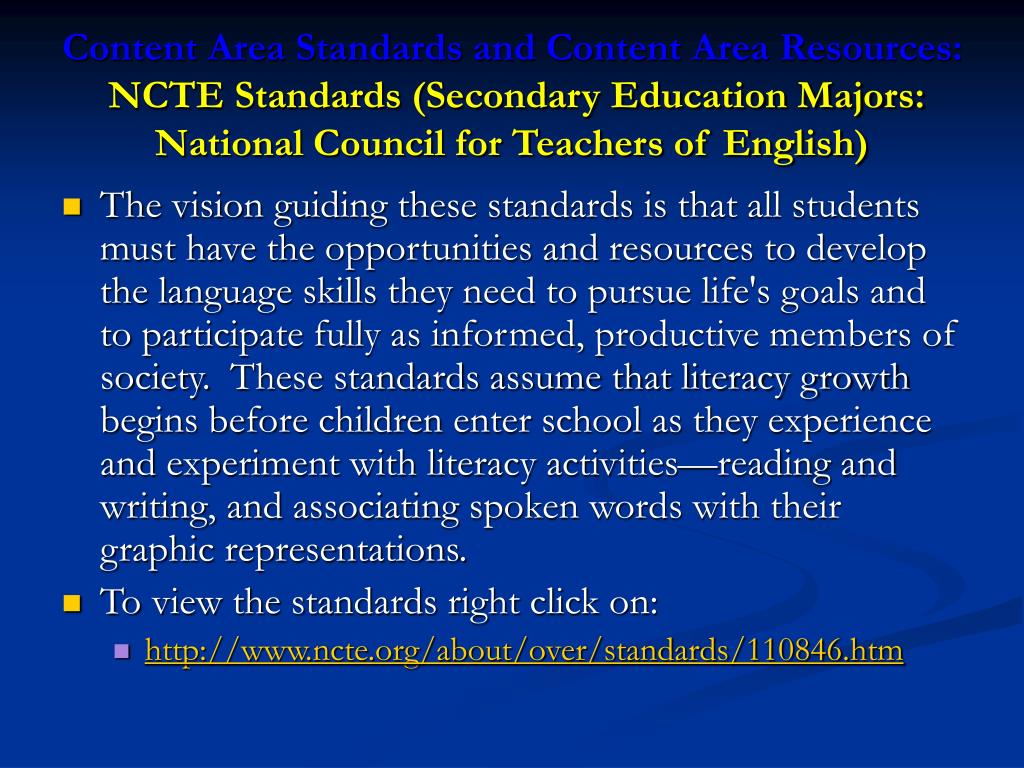 Content Area Standards and Content Area Resources:
NCTE Standards (Secondary Education Majors: National Council for Teachers of English)

The vision guiding these standards is that all students must have the opportunities and resources to develop the language skills they need to pursue life's goals and to participate fully as informed, productive members of society. These standards assume that literacy growth begins before children enter school as they experience and experiment with literacy activities—reading and writing, and associating spoken words with their graphic representations.

To view the standards right click on:

http://www.ncte.org/about/over/standards/110846.htm